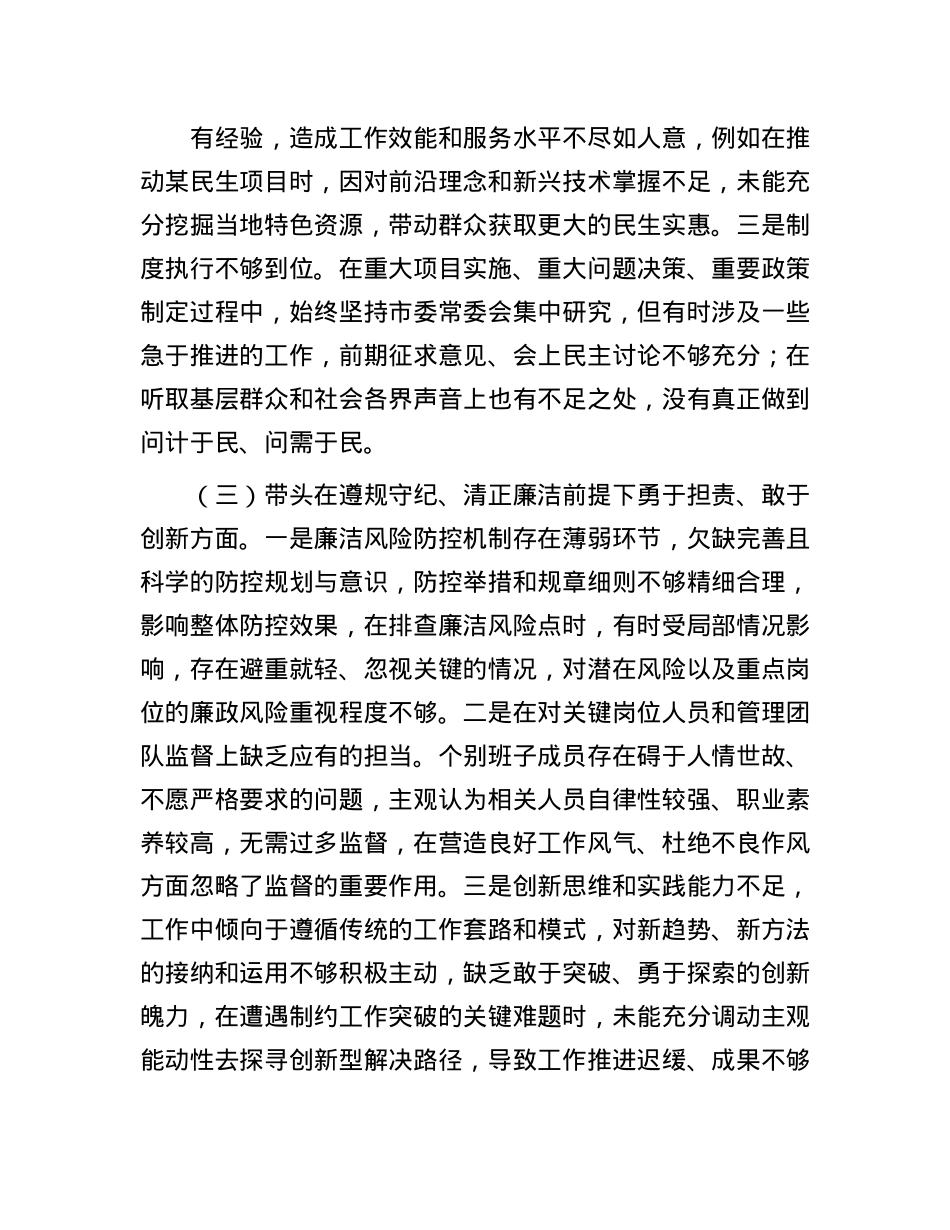 有经验，造成工作效能和服务水平不尽如人意，例如在推动某民生项目时，因对前沿理念和新兴技术掌握不足，未能充分挖掘当地特色资源，带动群众获取更大的民生实惠。三是制度执行不够到位。在重大项目实施、重大问题决策、重要政策制定过程中，始终坚持市委常委会集中研究，但有时涉及一些急于推进的工作，前期征求意见、会上民主讨论不够充分；在听取基层群众和社会各界声音上也有不足之处，没有真正做到问计于民、问需于民。

（三）带头在遵规守纪、清正廉洁前提下勇于担责、敢于创新方面。一是廉洁风险防控机制存在薄弱环节，欠缺完善且科学的防控规划与意识，防控举措和规章细则不够精细合理，影响整体防控效果，在排查廉洁风险点时，有时受局部情况影响，存在避重就轻、忽视关键的情况，对潜在风险以及重点岗位的廉政风险重视程度不够。二是在对关键岗位人员和管理团队监督上缺乏应有的担当。个别班子成员存在碍于人情世故、不愿严格要求的问题，主观认为相关人员自律性较强、职业素养较高，无需过多监督，在营造良好工作风气、杜绝不良作风方面忽略了监督的重要作用。三是创新思维和实践能力不足，工作中倾向于遵循传统的工作套路和模式，对新趋势、新方法的接纳和运用不够积极主动，缺乏敢于突破、勇于探索的创新魄力，在遭遇制约工作突破的关键难题时，未能充分调动主观能动性去探寻创新型解决路径，导致工作推进迟缓、成果不够